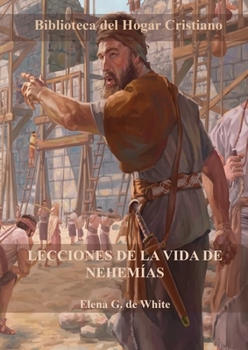 Biblioteca del Hogar Cristiano

LECCIONES DE LA VIDA DE NEHEMÍAS

Elena G. de White